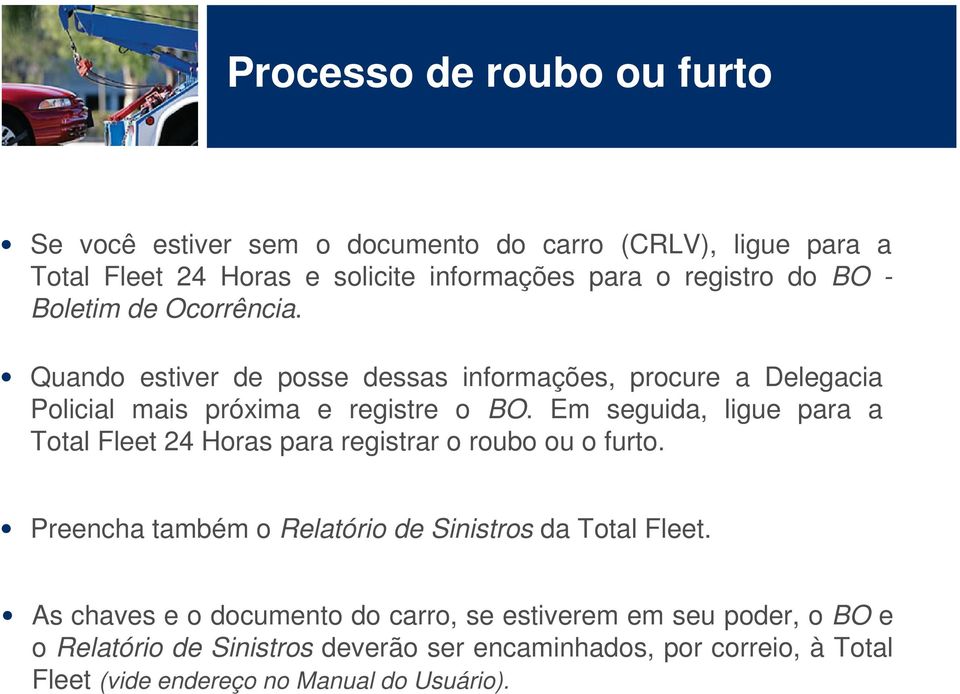 Processo de roubo ou furto

• Se você estiver sem o documento do carro (CRLV), ligue para a Total Fleet 24 Horas e solicite informações para o registro do BO - Boletim de Ocorrência.

• Quando estiver de posse dessas informações, procure a Delegacia Policial mais próxima e registre o BO. Em seguida, ligue para a Total Fleet 24 Horas para registrar o roubo ou o furto.

• Preencha também o Relatório de Sinistros da Total Fleet.

• As chaves e o documento do carro, se estiverem em seu poder, o BO e o Relatório de Sinistros deverão ser encaminhados, por correio, à Total Fleet (vide endereço no Manual do Usuário).